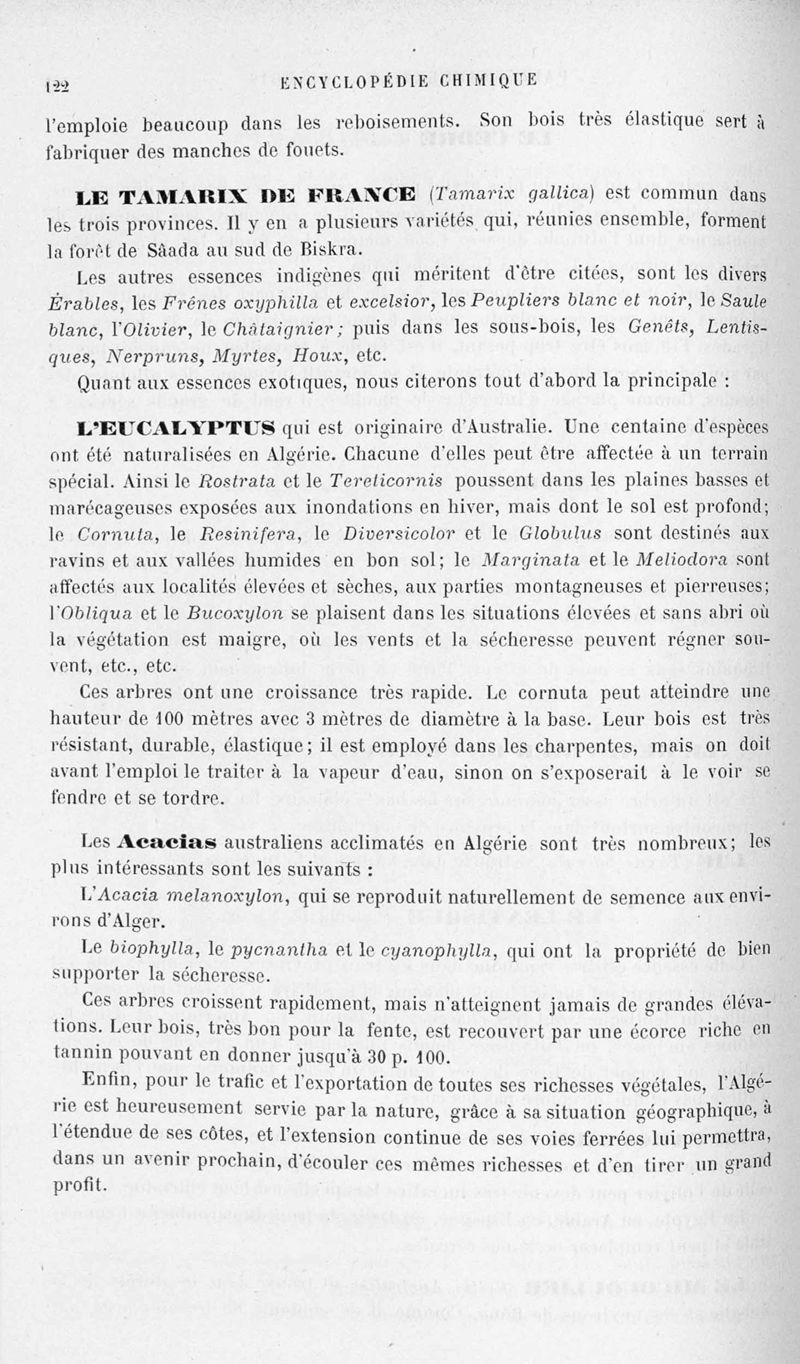 122 ENCYCLOPÉDIE CHIMIQUE

l'emploie beaucoup dans les reboisements. Son bois très élastique sert à fabriquer des manches de fouets.

LE TAMARIX DE FRANCE (Tamarix gallica) est commun dans les trois provinces. Il y en a plusieurs variétés qui, réunies ensemble, forment la forêt de Sâada au sud de Biskra.

Les autres essences indigènes qui méritent d'être citées, sont les divers Érables, les Frênes oxyphilla et excelsior, les Peupliers blanc et noir, le Saule blanc, l'Olivier, le Châtaignier; puis dans les sous-bois, les Genêts, Lentisques, Nerpruns, Myrtes, Houx, etc.

Quant aux essences exotiques, nous citerons tout d'abord la principale :

L'EUCALYPTUS qui est originaire d'Australie. Une centaine d'espèces ont été naturalisées en Algérie. Chacune d'elles peut être affectée à un terrain spécial. Ainsi le Rostrata et le Tereticornis poussent dans les plaines basses et marécageuses exposées aux inondations en hiver, mais dont le sol est profond; le Cornuta, le Resinifera, le Diversicolor et le Globulus sont destinés aux ravins et aux vallées humides en bon sol; le Marginata et le Meliodora sont affectés aux localités élevées et sèches, aux parties montagneuses et pierreuses; l'Obliqua et le Bucoxylon se plaisent dans les situations élevées et sans abri où la végétation est maigre, où les vents et la sécheresse peuvent régner souvent, etc., etc.

Ces arbres ont une croissance très rapide. Le cornuta peut atteindre une hauteur de 100 mètres avec 3 mètres de diamètre à la base. Leur bois est très résistant, durable, élastique; il est employé dans les charpentes, mais on doit avant l'emploi le traiter à la vapeur d'eau, sinon on s'exposerait à le voir se fendre et se tordre.

Les Acacias australiens acclimatés en Algérie sont très nombreux; les plus intéressants sont les suivants :

L'Acacia melanoxylon, qui se reproduit naturellement de semence aux environs d'Alger.

Le biophylla, le pycnantha et le cyanophylla, qui ont la propriété de bien supporter la sécheresse.

Ces arbres croissent rapidement, mais n'atteignent jamais de grandes élévations. Leur bois, très bon pour la fente, est recouvert par une écorce riche en tannin pouvant en donner jusqu'à 30 p. 100.

Enfin, pour le trafic et l'exportation de toutes ses richesses végétales, l'Algérie est heureusement servie par la nature, grâce à sa situation géographique, à l'étendue de ses côtes, et l'extension continue de ses voies ferrées lui permettra, dans un avenir prochain, d'écouler ces mêmes richesses et d'en tirer un grand profit.